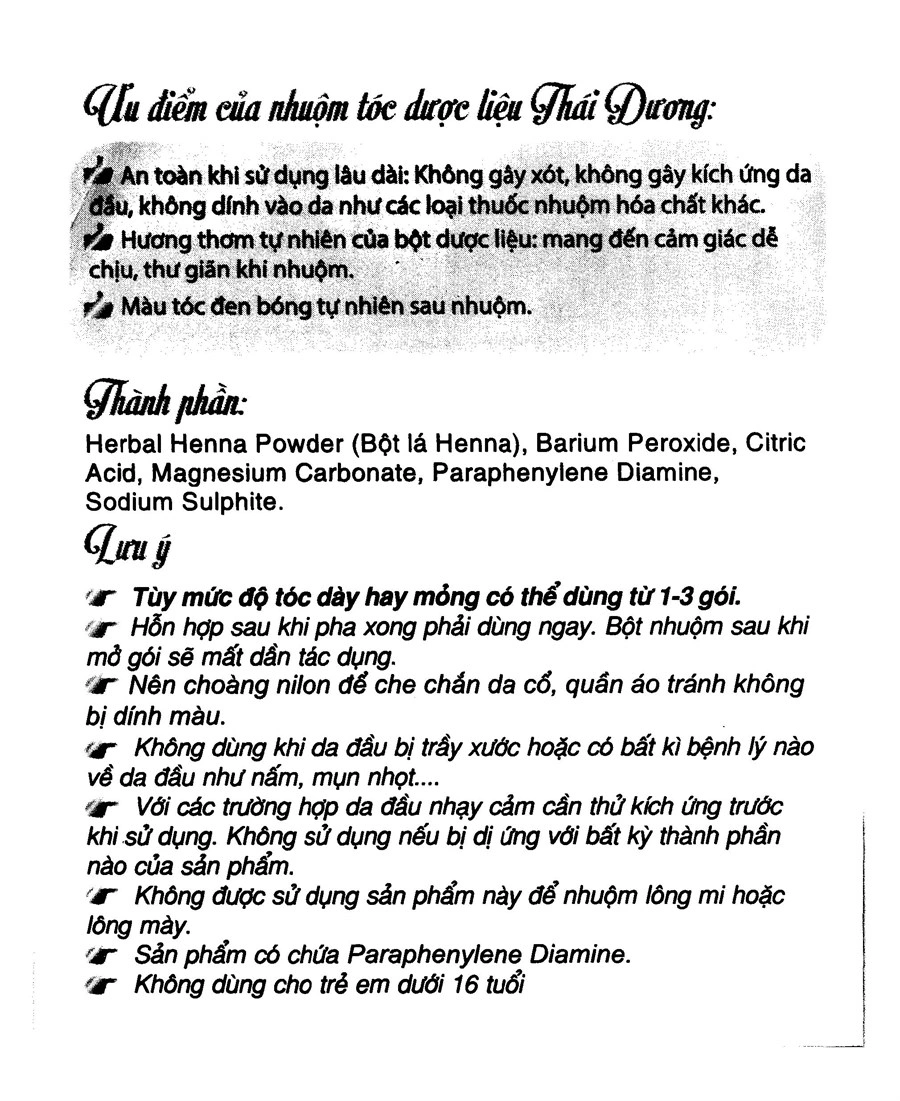 Ưu điểm của nhuộm tóc dược liệu Thái Dương:

An toàn khi sử dụng lâu dài: Không gây xót, không gây kích ứng da đầu, không dính vào da như các loại thuốc nhuộm hóa chất khác.

Hương thơm tự nhiên của bột dược liệu: mang đến cảm giác dễ chịu, thư giãn khi nhuộm.

Màu tóc đen bóng tự nhiên sau nhuộm.

Thành phần:

Herbal Henna Powder (Bột lá Henna), Barium Peroxide, Citric Acid, Magnesium Carbonate, Paraphenylene Diamine, Sodium Sulphite.

Lưu ý

Tùy mức độ tóc dày hay mỏng có thể dùng từ 1-3 gói.

Hỗn hợp sau khi pha xong phải dùng ngay. Bột nhuộm sau khi mở gói sẽ mất dần tác dụng.

Nên choàng nilon để che chắn da cổ, quần áo tránh không bị dính màu.

Không dùng khi da đầu bị trầy xước hoặc có bất kì bệnh lý nào về da đầu như nấm, mụn nhọt....

Với các trường hợp da đầu nhạy cảm cần thử kích ứng trước khi sử dụng. Không sử dụng nếu bị dị ứng với bất kỳ thành phần nào của sản phẩm.

Không được sử dụng sản phẩm này để nhuộm lông mi hoặc lông mày.

Sản phẩm có chứa Paraphenylene Diamine.

Không dùng cho trẻ em dưới 16 tuổi